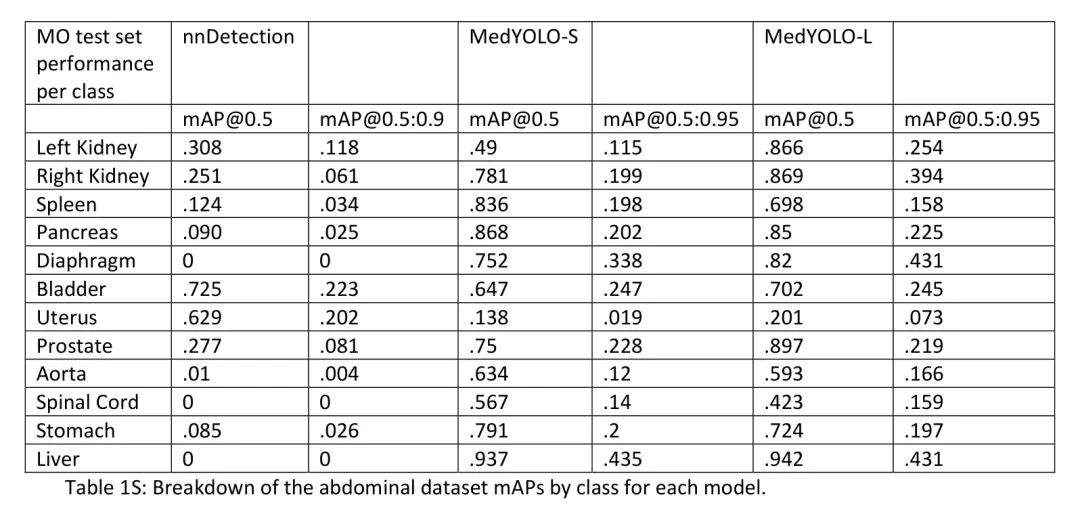 | MO test set performance per class | nnDetection | | MedYOLO-S | | MedYOLO-L | |
|---|---|---|---|---|---|---|
| | mAP@0.5 | mAP@0.5:0.9 | mAP@0.5 | mAP@0.5:0.95 | mAP@0.5 | mAP@0.5:0.95 |
| Left Kidney | .308 | .118 | .49 | .115 | .866 | .254 |
| Right Kidney | .251 | .061 | .781 | .199 | .869 | .394 |
| Spleen | .124 | .034 | .836 | .198 | .698 | .158 |
| Pancreas | .090 | .025 | .868 | .202 | .85 | .225 |
| Diaphragm | 0 | 0 | .752 | .338 | .82 | .431 |
| Bladder | .725 | .223 | .647 | .247 | .702 | .245 |
| Uterus | .629 | .202 | .138 | .019 | .201 | .073 |
| Prostate | .277 | .081 | .75 | .228 | .897 | .219 |
| Aorta | .01 | .004 | .634 | .12 | .593 | .166 |
| Spinal Cord | 0 | 0 | .567 | .14 | .423 | .159 |
| Stomach | .085 | .026 | .791 | .2 | .724 | .197 |
| Liver | 0 | 0 | .937 | .435 | .942 | .431 |

Table 1S: Breakdown of the abdominal dataset mAPs by class for each model.